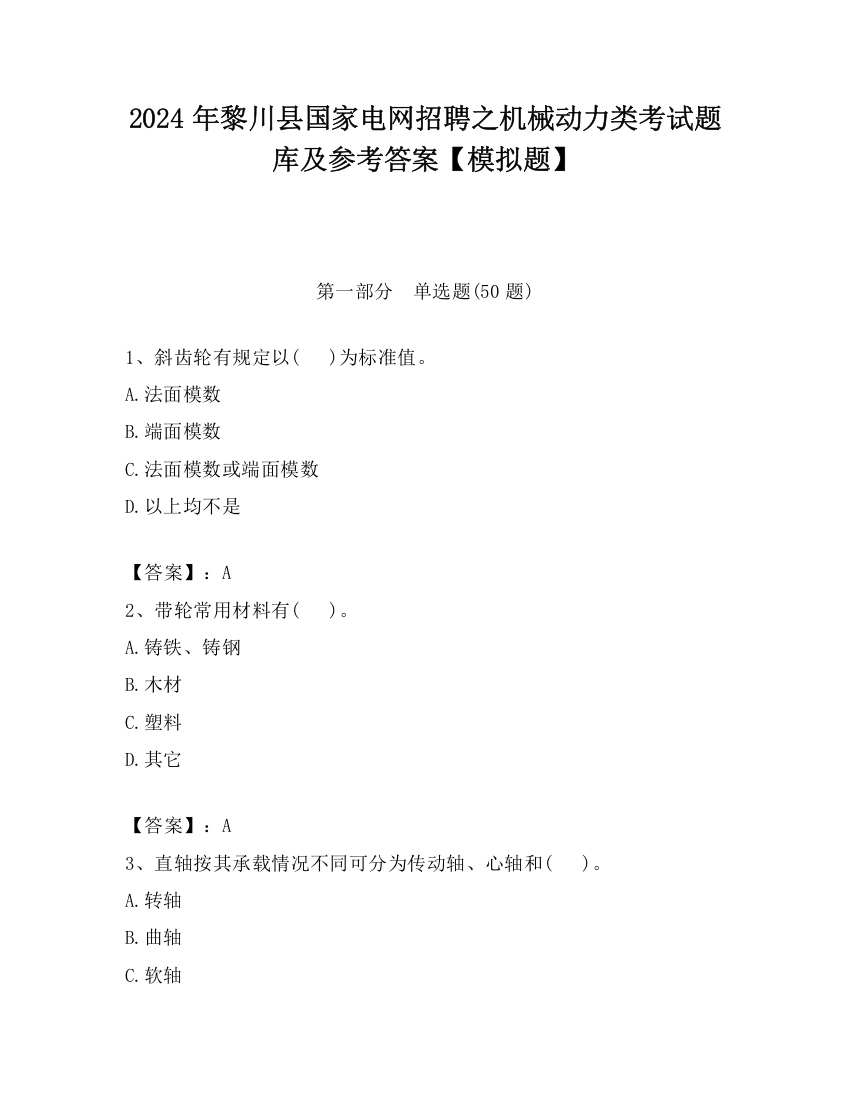 2024 年黎川县国家电网招聘之机械动力类考试题库及参考答案【模拟题】

第一部分　单选题(50 题)

1、斜齿轮有规定以(　　)为标准值。

A.法面模数

B.端面模数

C.法面模数或端面模数

D.以上均不是

【答案】：A

2、带轮常用材料有(　　)。

A.铸铁、铸钢

B.木材

C.塑料

D.其它

【答案】：A

3、直轴按其承载情况不同可分为传动轴、心轴和(　　)。

A.转轴

B.曲轴

C.软轴